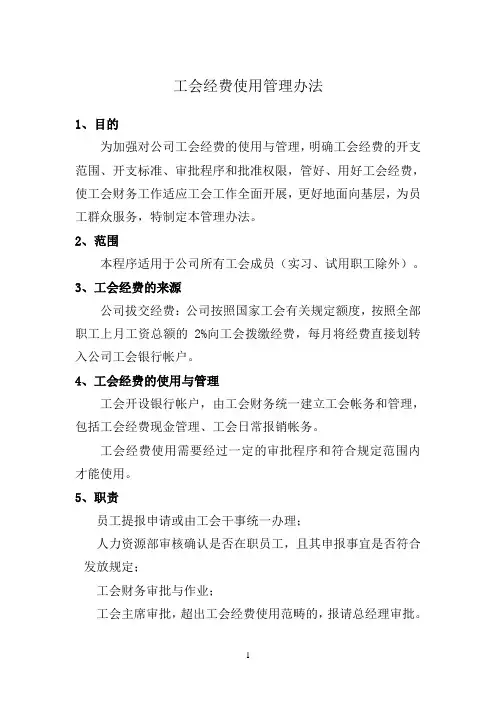 工会经费使用管理办法

1、目的

为加强对公司工会经费的使用与管理，明确工会经费的开支范围、开支标准、审批程序和批准权限，管好、用好工会经费，使工会财务工作适应工会工作全面开展，更好地面向基层，为员工群众服务，特制定本管理办法。

2、范围

本程序适用于公司所有工会成员（实习、试用职工除外）。

3、工会经费的来源

公司拔交经费：公司按照国家工会有关规定额度，按照全部职工上月工资总额的 2%向工会拨缴经费，每月将经费直接划转入公司工会银行帐户。

4、工会经费的使用与管理

工会开设银行帐户，由工会财务统一建立工会帐务和管理，包括工会经费现金管理、工会日常报销帐务。

工会经费使用需要经过一定的审批程序和符合规定范围内才能使用。

5、职责

员工提报申请或由工会干事统一办理；

人力资源部审核确认是否在职员工，且其申报事宜是否符合发放规定；

工会财务审批与作业；

工会主席审批，超出工会经费使用范畴的，报请总经理审批。

1